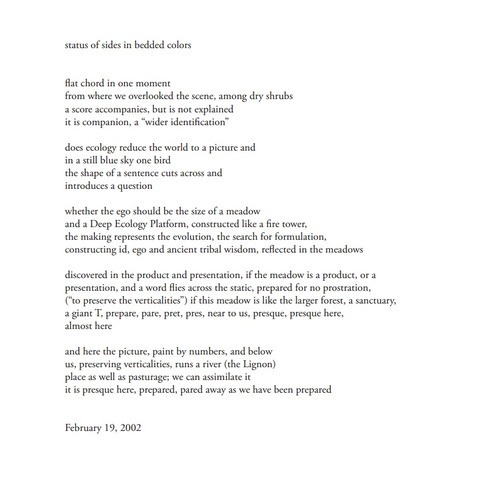 status of sides in bedded colors

flat chord in one moment
from where we overlooked the scene, among dry shrubs
a score accompanies, but is not explained
it is companion, a "wider identification"

does ecology reduce the world to a picture and
in a still blue sky one bird
the shape of a sentence cuts across and
introduces a question

whether the ego should be the size of a meadow
and a Deep Ecology Platform, constructed like a fire tower,
the making represents the evolution, the search for formulation,
constructing id, ego and ancient tribal wisdom, reflected in the meadows

discovered in the product and presentation, if the meadow is a product, or a
presentation, and a word flies across the static, prepared for no prostration,
("to preserve the verticalities") if this meadow is like the larger forest, a sanctuary,
a giant T, prepare, pare, pret, pres, near to us, presque, presque here,
almost here

and here the picture, paint by numbers, and below
us, preserving verticalities, runs a river (the Lignon)
place as well as pasturage; we can assimilate it
it is presque here, prepared, pared away as we have been prepared

February 19, 2002